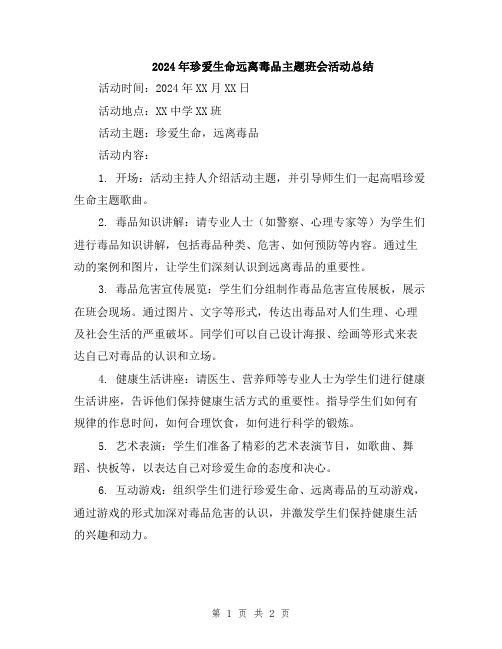 2024年珍爱生命远离毒品主题班会活动总结

活动时间：2024年XX月XX日

活动地点：XX中学XX班

活动主题：珍爱生命，远离毒品

活动内容：

1. 开场：活动主持人介绍活动主题，并引导师生们一起高唱珍爱生命主题歌曲。

2. 毒品知识讲解：请专业人士（如警察、心理专家等）为学生们进行毒品知识讲解，包括毒品种类、危害、如何预防等内容。通过生动的案例和图片，让学生们深刻认识到远离毒品的重要性。

3. 毒品危害宣传展览：学生们分组制作毒品危害宣传展板，展示在班会现场。通过图片、文字等形式，传达出毒品对人们生理、心理及社会生活的严重破坏。同学们可以自己设计海报、绘画等形式来表达自己对毒品的认识和立场。

4. 健康生活讲座：请医生、营养师等专业人士为学生们进行健康生活讲座，告诉他们保持健康生活方式的重要性。指导学生们如何有规律的作息时间，如何合理饮食，如何进行科学的锻炼。

5. 艺术表演：学生们准备了精彩的艺术表演节目，如歌曲、舞蹈、快板等，以表达自己对珍爱生命的态度和决心。

6. 互动游戏：组织学生们进行珍爱生命、远离毒品的互动游戏，通过游戏的形式加深对毒品危害的认识，并激发学生们保持健康生活的兴趣和动力。

第 1 页 共 2 页